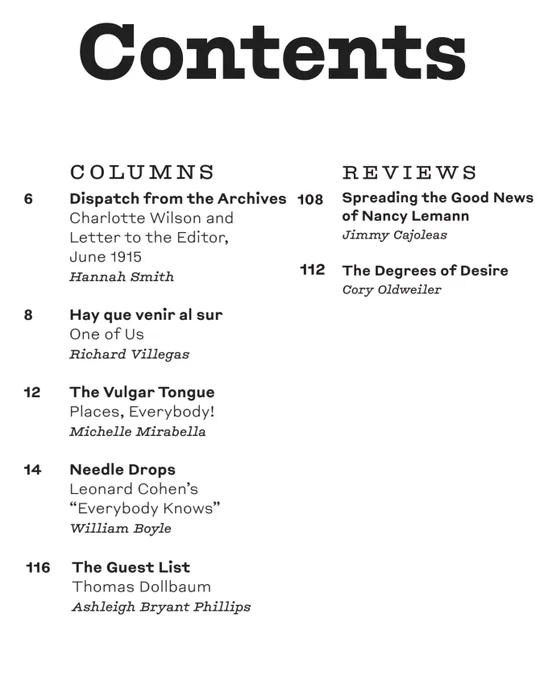 Contents

COLUMNS

6 Dispatch from the Archives
Charlotte Wilson and Letter to the Editor, June 1915
Hannah Smith

8 Hay que venir al sur
One of Us
Richard Villegas

12 The Vulgar Tongue
Places, Everybody!
Michelle Mirabella

14 Needle Drops
Leonard Cohen's "Everybody Knows"
William Boyle

116 The Guest List
Thomas Dollbaum
Ashleigh Bryant Phillips

REVIEWS

108 Spreading the Good News of Nancy Lemann
Jimmy Cajoleas

112 The Degrees of Desire
Cory Oldweiler